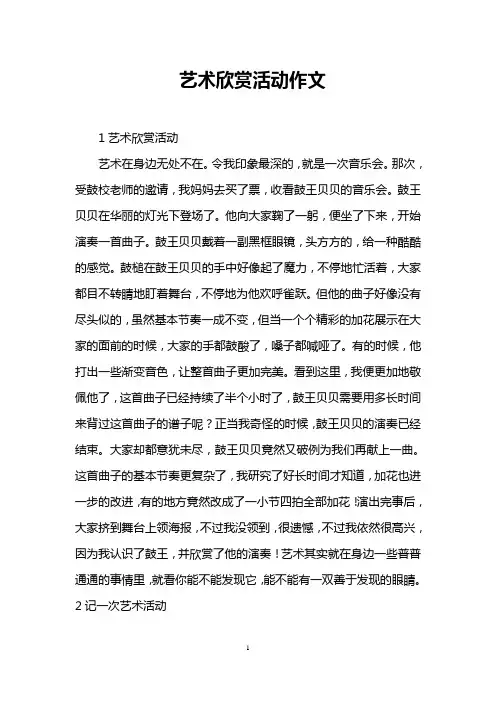 艺术欣赏活动作文

1 艺术欣赏活动

艺术在身边无处不在。令我印象最深的，就是一次音乐会。那次，受鼓校老师的邀请，我妈妈去买了票，收看鼓王贝贝的音乐会。鼓王贝贝在华丽的灯光下登场了。他向大家鞠了一躬，便坐了下来，开始演奏一首曲子。鼓王贝贝戴着一副黑框眼镜，头方方的，给一种酷酷的感觉。鼓槌在鼓王贝贝的手中好像起了魔力，不停地忙活着，大家都目不转睛地盯着舞台，不停地为他欢呼雀跃。但他的曲子好像没有尽头似的，虽然基本节奏一成不变，但当一个个精彩的加花展示在大家的面前的时候，大家的手都鼓酸了，嗓子都喊哑了。有的时候，他打出一些渐变音色，让整首曲子更加完美。看到这里，我便更加地敬佩他了，这首曲子已经持续了半个小时了，鼓王贝贝需要用多长时间来背过这首曲子的谱子呢？正当我奇怪的时候，鼓王贝贝的演奏已经结束。大家却都意犹未尽，鼓王贝贝竟然又破例为我们再献上一曲。这首曲子的基本节奏更复杂了，我研究了好长时间才知道，加花也进一步的改进，有的地方竟然改成了一小节四拍全部加花！演出完事后，大家挤到舞台上领海报，不过我没领到，很遗憾，不过我依然很高兴，因为我认识了鼓王，并欣赏了他的演奏！艺术其实就在身边一些普普通通的事情里，就看你能不能发现它，能不能有一双善于发现的眼睛。

2 记一次艺术活动

1